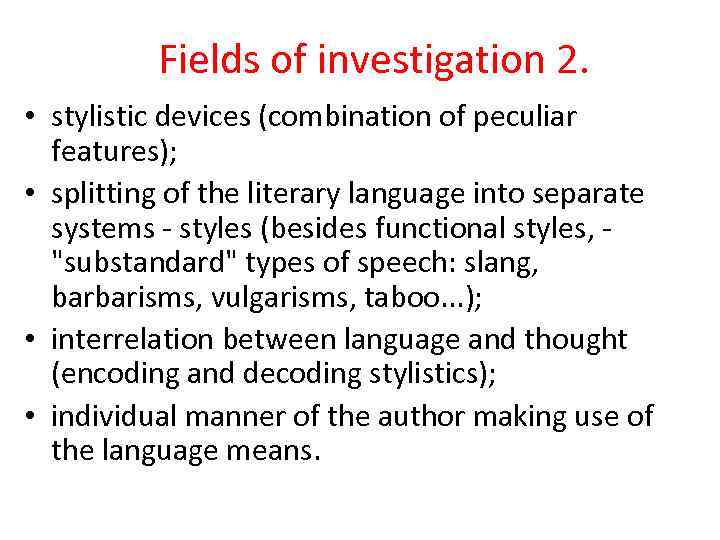 Fields of investigation 2.

• stylistic devices (combination of peculiar features);
• splitting of the literary language into separate systems - styles (besides functional styles, - "substandard" types of speech: slang, barbarisms, vulgarisms, taboo...);
• interrelation between language and thought (encoding and decoding stylistics);
• individual manner of the author making use of the language means.